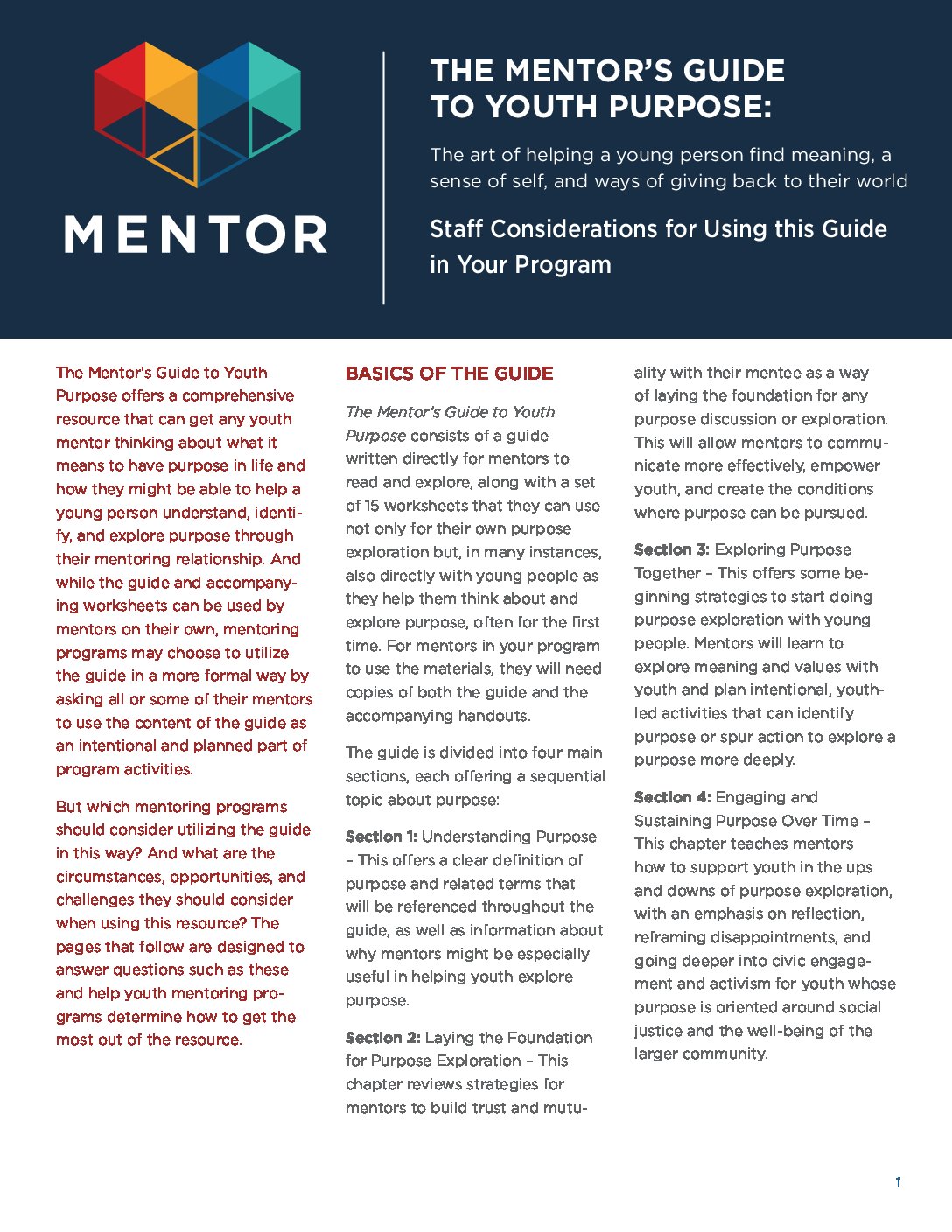 MENTOR

THE MENTOR'S GUIDE TO YOUTH PURPOSE:

The art of helping a young person find meaning, a sense of self, and ways of giving back to their world

Staff Considerations for Using this Guide in Your Program

The Mentor's Guide to Youth Purpose offers a comprehensive resource that can get any youth mentor thinking about what it means to have purpose in life and how they might be able to help a young person understand, identify, and explore purpose through their mentoring relationship. And while the guide and accompanying worksheets can be used by mentors on their own, mentoring programs may choose to utilize the guide in a more formal way by asking all or some of their mentors to use the content of the guide as an intentional and planned part of program activities.

But which mentoring programs should consider utilizing the guide in this way? And what are the circumstances, opportunities, and challenges they should consider when using this resource? The pages that follow are designed to answer questions such as these and help youth mentoring programs determine how to get the most out of the resource.

BASICS OF THE GUIDE

The Mentor's Guide to Youth Purpose consists of a guide written directly for mentors to read and explore, along with a set of 15 worksheets that they can use not only for their own purpose exploration but, in many instances, also directly with young people as they help them think about and explore purpose, often for the first time. For mentors in your program to use the materials, they will need copies of both the guide and the accompanying handouts.

The guide is divided into four main sections, each offering a sequential topic about purpose:

Section 1: Understanding Purpose – This offers a clear definition of purpose and related terms that will be referenced throughout the guide, as well as information about why mentors might be especially useful in helping youth explore purpose.

Section 2: Laying the Foundation for Purpose Exploration – This chapter reviews strategies for mentors to build trust and mutuality with their mentee as a way of laying the foundation for any purpose discussion or exploration. This will allow mentors to communicate more effectively, empower youth, and create the conditions where purpose can be pursued.

Section 3: Exploring Purpose Together – This offers some beginning strategies to start doing purpose exploration with young people. Mentors will learn to explore meaning and values with youth and plan intentional, youth-led activities that can identify purpose or spur action to explore a purpose more deeply.

Section 4: Engaging and Sustaining Purpose Over Time – This chapter teaches mentors how to support youth in the ups and downs of purpose exploration, with an emphasis on reflection, reframing disappointments, and going deeper into civic engagement and activism for youth whose purpose is oriented around social justice and the well-being of the larger community.

1